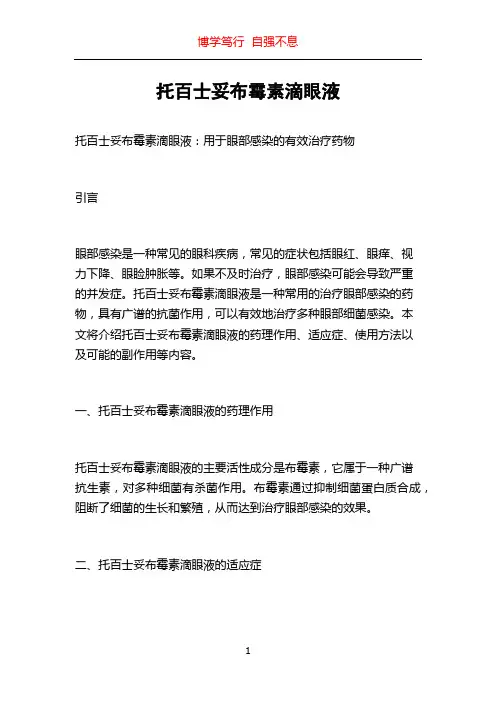 博学笃行 自强不息

托百士妥布霉素滴眼液

托百士妥布霉素滴眼液：用于眼部感染的有效治疗药物

引言

眼部感染是一种常见的眼科疾病，常见的症状包括眼红、眼痒、视力下降、眼睑肿胀等。如果不及时治疗，眼部感染可能会导致严重的并发症。托百士妥布霉素滴眼液是一种常用的治疗眼部感染的药物，具有广谱的抗菌作用，可以有效地治疗多种眼部细菌感染。本文将介绍托百士妥布霉素滴眼液的药理作用、适应症、使用方法以及可能的副作用等内容。

一、托百士妥布霉素滴眼液的药理作用

托百士妥布霉素滴眼液的主要活性成分是布霉素，它属于一种广谱抗生素，对多种细菌有杀菌作用。布霉素通过抑制细菌蛋白质合成，阻断了细菌的生长和繁殖，从而达到治疗眼部感染的效果。

二、托百士妥布霉素滴眼液的适应症

1